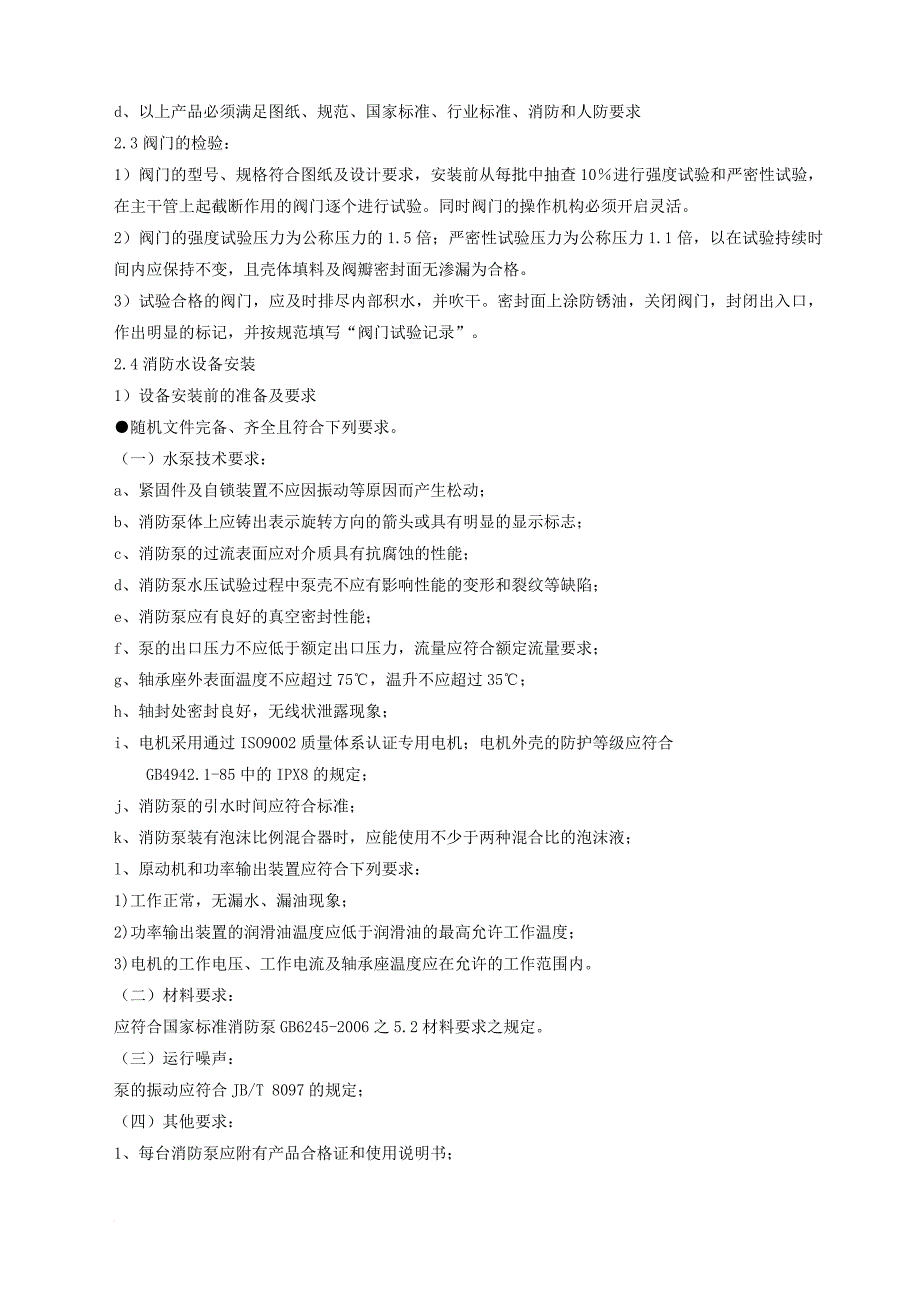 d、以上产品必须满足图纸、规范、国家标准、行业标准、消防和人防要求

2.3 阀门的检验：

1）阀门的型号、规格符合图纸及设计要求，安装前从每批中抽查 10%进行强度试验和严密性试验，在主干管上起截断作用的阀门逐个进行试验。同时阀门的操作机构必须开启灵活。

2）阀门的强度试验压力为公称压力的 1.5 倍；严密性试验压力为公称压力 1.1 倍，以在试验持续时间内应保持不变，且壳体填料及阀瓣密封面无渗漏为合格。

3）试验合格的阀门，应及时排尽内部积水，并吹干。密封面上涂防锈油，关闭阀门，封闭出入口，作出明显的标记，并按规范填写“阀门试验记录”。

2.4 消防水设备安装

1）设备安装前的准备及要求

●随机文件完备、齐全且符合下列要求。

（一）水泵技术要求：

a、紧固件及自锁装置不应因振动等原因而产生松动；

b、消防泵体上应铸出表示旋转方向的箭头或具有明显的显示标志；

c、消防泵的过流表面应对介质具有抗腐蚀的性能；

d、消防泵水压试验过程中泵壳不应有影响性能的变形和裂纹等缺陷；

e、消防泵应有良好的真空密封性能；

f、泵的出口压力不应低于额定出口压力，流量应符合额定流量要求；

g、轴承座外表面温度不应超过 75℃，温升不应超过 35℃；

h、轴封处密封良好，无线状泄露现象；

i、电机采用通过 ISO9002 质量体系认证专用电机；电机外壳的防护等级应符合 GB4942.1-85 中的 IPX8 的规定；

j、消防泵的引水时间应符合标准；

k、消防泵装有泡沫比例混合器时，应能使用不少于两种混合比的泡沫液；

l、原动机和功率输出装置应符合下列要求：

1)工作正常，无漏水、漏油现象；

2)功率输出装置的润滑油温度应低于润滑油的最高允许工作温度；

3)电机的工作电压、工作电流及轴承座温度应在允许的工作范围内。

（二）材料要求：

应符合国家标准消防泵 GB6245-2006 之 5.2 材料要求之规定。

（三）运行噪声：

泵的振动应符合 JB/T 8097 的规定；

（四）其他要求：

1、每台消防泵应附有产品合格证和使用说明书；